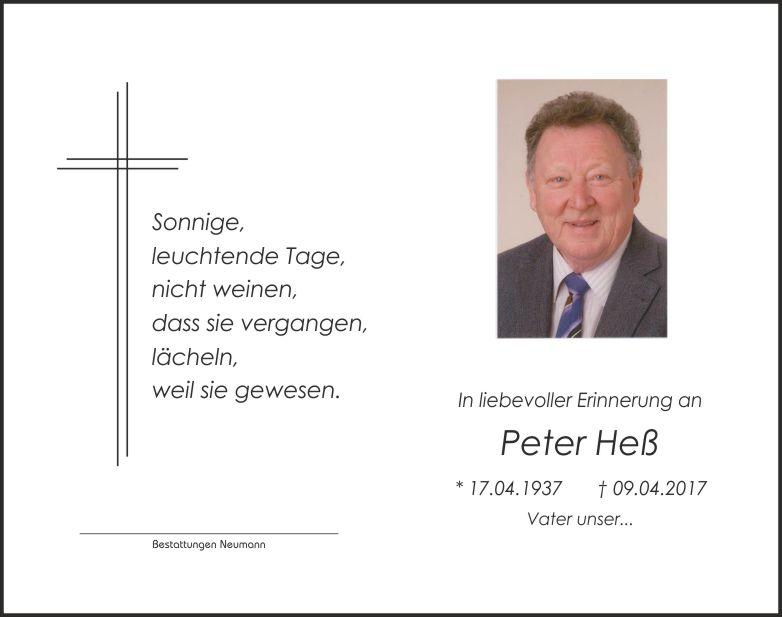 Sonnige,
leuchtende Tage,
nicht weinen,
dass sie vergangen,
lächeln,
weil sie gewesen.

Bestattungen Neumann

In liebevoller Erinnerung an

Peter Heß

* 17.04.1937 † 09.04.2017

Vater unser...